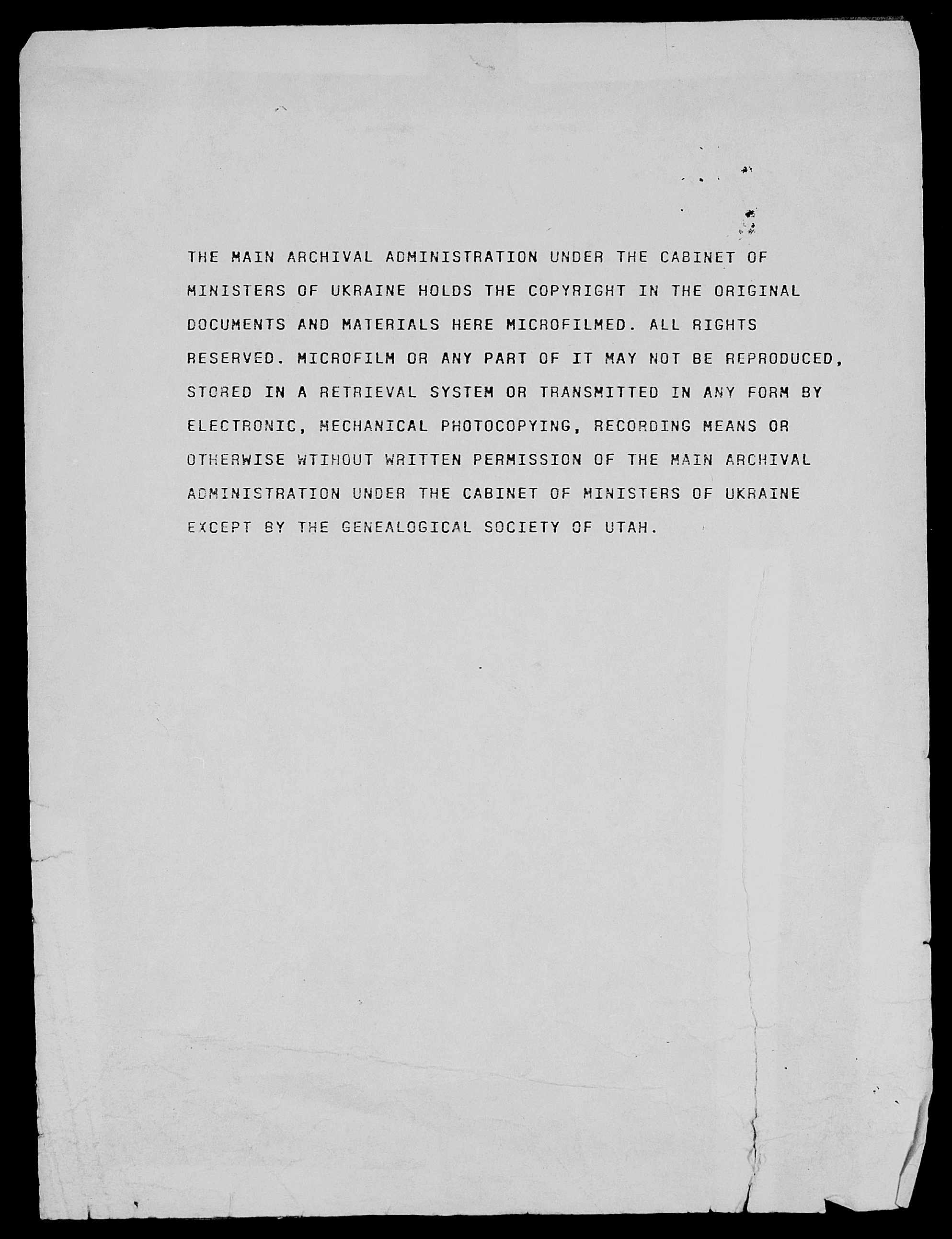 THE MAIN ARCHIVAL ADMINISTRATION UNDER THE CABINET OF MINISTERS OF UKRAINE HOLDS THE COPYRIGHT IN THE ORIGINAL DOCUMENTS AND MATERIALS HERE MICROFILMED. ALL RIGHTS RESERVED. MICROFILM OR ANY PART OF IT MAY NOT BE REPRODUCED, STORED IN A RETRIEVAL SYSTEM OR TRANSMITTED IN ANY FORM BY ELECTRONIC, MECHANICAL PHOTOCOPYING, RECORDING MEANS OR OTHERWISE WTIHOUT WRITTEN PERMISSION OF THE MAIN ARCHIVAL ADMINISTRATION UNDER THE CABINET OF MINISTERS OF UKRAINE EXCEPT BY THE GENEALOGICAL SOCIETY OF UTAH.